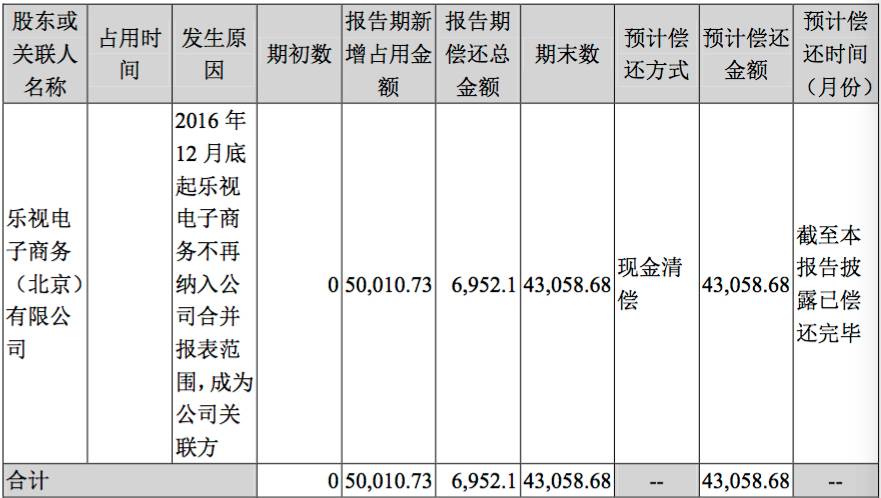 | 股东或关联人名称 | 占用时间 | 发生原因 | 期初数 | 报告期新增占用金额 | 报告期偿还总金额 | 期末数 | 预计偿还方式 | 预计偿还金额 | 预计偿还时间（月份） |
|---|---|---|---|---|---|---|---|---|---|
| 乐视电子商务（北京）有限公司 |  | 2016年12月底起乐视电子商务不再纳入公司合并报表范围，成为公司关联方 | 0 | 50,010.73 | 6,952.1 | 43,058.68 | 现金清偿 | 43,058.68 | 截至本报告披露已偿还完毕 |
| 合计 |  |  | 0 | 50,010.73 | 6,952.1 | 43,058.68 | -- | 43,058.68 | -- |